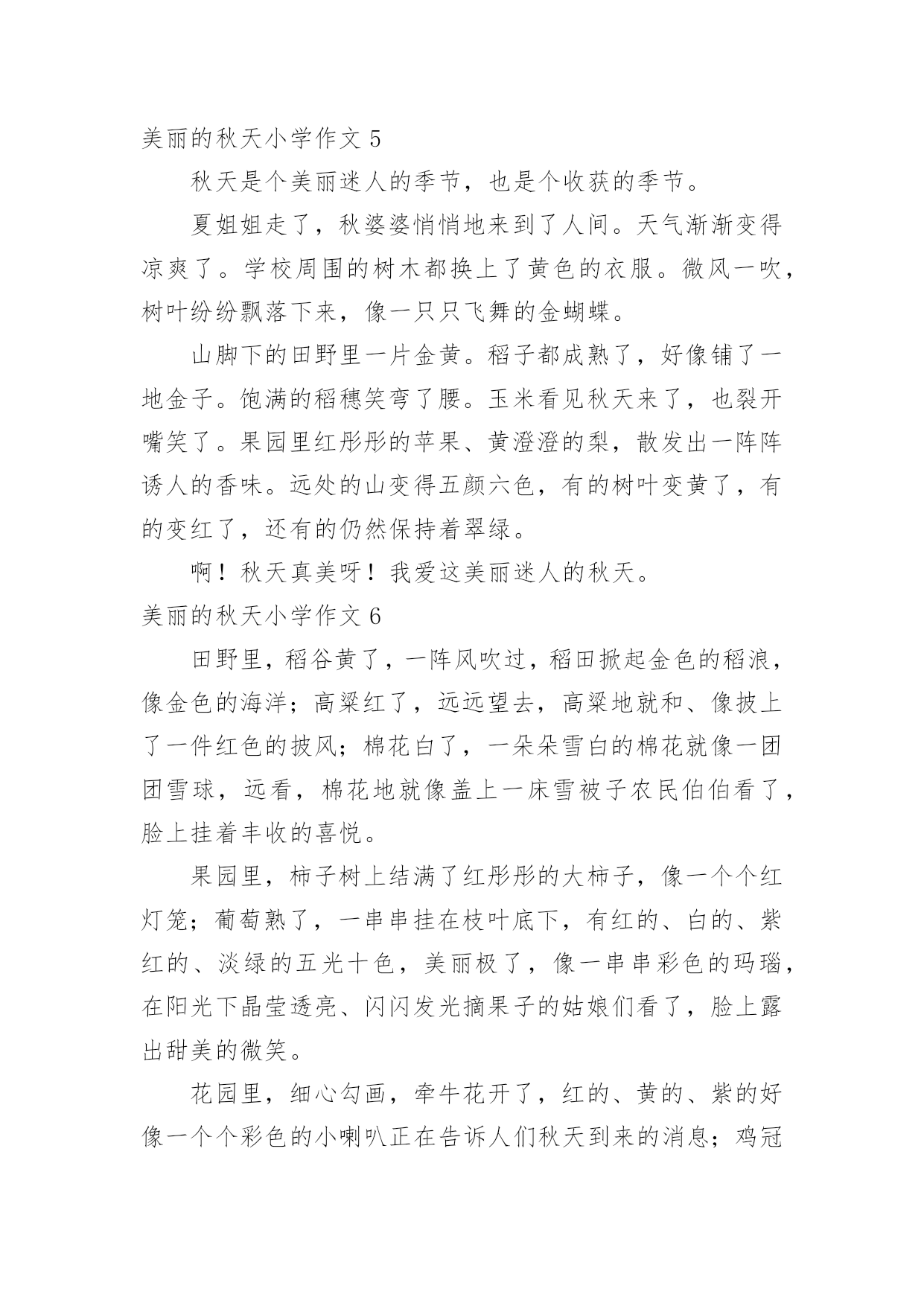 美丽的秋天小学作文 5

秋天是个美丽迷人的季节，也是个收获的季节。

夏姐姐走了，秋婆婆悄悄地来到了人间。天气渐渐变得凉爽了。学校周围的树木都换上了黄色的衣服。微风一吹，树叶纷纷飘落下来，像一只只飞舞的金蝴蝶。

山脚下的田野里一片金黄。稻子都成熟了，好像铺了一地金子。饱满的稻穗笑弯了腰。玉米看见秋天来了，也裂开嘴笑了。果园里红彤彤的苹果、黄澄澄的梨，散发出一阵阵诱人的香味。远处的山变得五颜六色，有的树叶变黄了，有的变红了，还有的仍然保持着翠绿。

啊！秋天真美呀！我爱这美丽迷人的秋天。

美丽的秋天小学作文 6

田野里，稻谷黄了，一阵风吹过，稻田掀起金色的稻浪，像金色的海洋；高粱红了，远远望去，高粱地就和、像披上了一件红色的披风；棉花白了，一朵朵雪白的棉花就像一团团雪球，远看，棉花地就像盖上一床雪被子农民伯伯看了，脸上挂着丰收的喜悦。

果园里，柿子树上结满了红彤彤的大柿子，像一个个红灯笼；葡萄熟了，一串串挂在枝叶底下，有红的、白的、紫红的、淡绿的五光十色，美丽极了，像一串串彩色的玛瑙，在阳光下晶莹透亮、闪闪发光摘果子的姑娘们看了，脸上露出甜美的微笑。

花园里，细心勾画，牵牛花开了，红的、黄的、紫的好像一个个彩色的小喇叭正在告诉人们秋天到来的消息；鸡冠